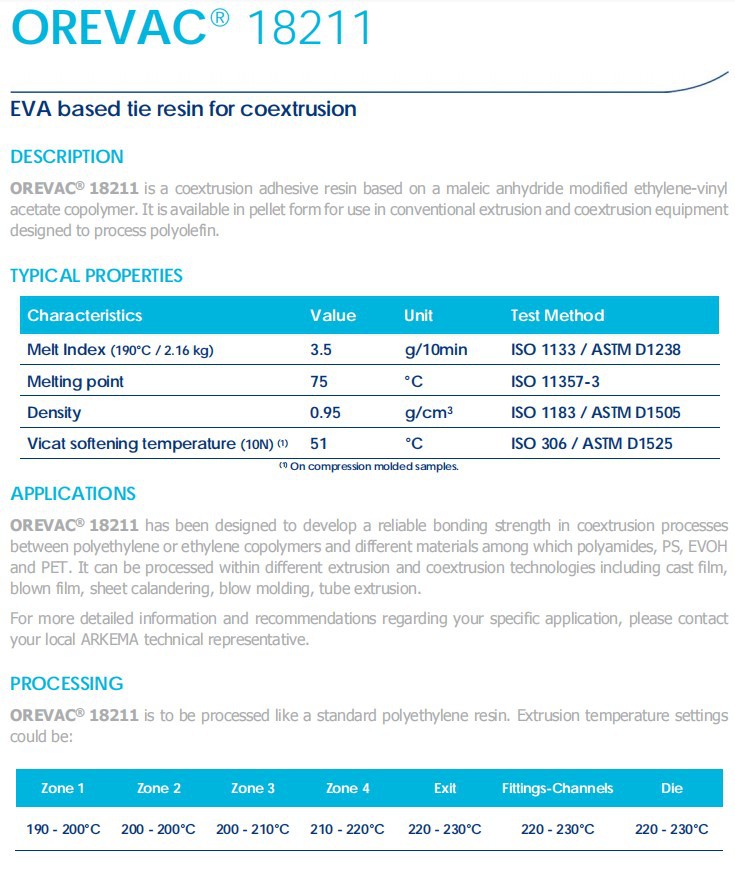 OREVAC® 18211

EVA based tie resin for coextrusion

DESCRIPTION

OREVAC® 18211 is a coextrusion adhesive resin based on a maleic anhydride modified ethylene-vinyl acetate copolymer. It is available in pellet form for use in conventional extrusion and coextrusion equipment designed to process polyolefin.

TYPICAL PROPERTIES

| Characteristics | Value | Unit | Test Method |
|---|---|---|---|
| Melt Index (190°C / 2.16 kg) | 3.5 | g/10min | ISO 1133 / ASTM D1238 |
| Melting point | 75 | °C | ISO 11357-3 |
| Density | 0.95 | g/cm³ | ISO 1183 / ASTM D1505 |
| Vicat softening temperature (10N) (1) | 51 | °C | ISO 306 / ASTM D1525 |

(1) On compression molded samples.

APPLICATIONS

OREVAC® 18211 has been designed to develop a reliable bonding strength in coextrusion processes between polyethylene or ethylene copolymers and different materials among which polyamides, PS, EVOH and PET. It can be processed within different extrusion and coextrusion technologies including cast film, blown film, sheet calandering, blow molding, tube extrusion.

For more detailed information and recommendations regarding your specific application, please contact your local ARKEMA technical representative.

PROCESSING

OREVAC® 18211 is to be processed like a standard polyethylene resin. Extrusion temperature settings could be:

| Zone 1 | Zone 2 | Zone 3 | Zone 4 | Exit | Fittings-Channels | Die |
|---|---|---|---|---|---|---|
| 190 - 200°C | 200 - 200°C | 200 - 210°C | 210 - 220°C | 220 - 230°C | 220 - 230°C | 220 - 230°C |